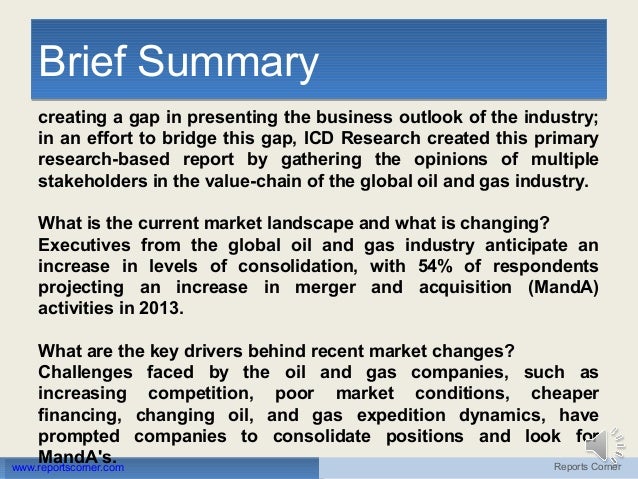 Brief Summary

creating a gap in presenting the business outlook of the industry; in an effort to bridge this gap, ICD Research created this primary research-based report by gathering the opinions of multiple stakeholders in the value-chain of the global oil and gas industry.

What is the current market landscape and what is changing?
Executives from the global oil and gas industry anticipate an increase in levels of consolidation, with 54% of respondents projecting an increase in merger and acquisition (MandA) activities in 2013.

What are the key drivers behind recent market changes?
Challenges faced by the oil and gas companies, such as increasing competition, poor market conditions, cheaper financing, changing oil, and gas expedition dynamics, have prompted companies to consolidate positions and look for MandA's.

www.reportscorner.com

Reports Corner